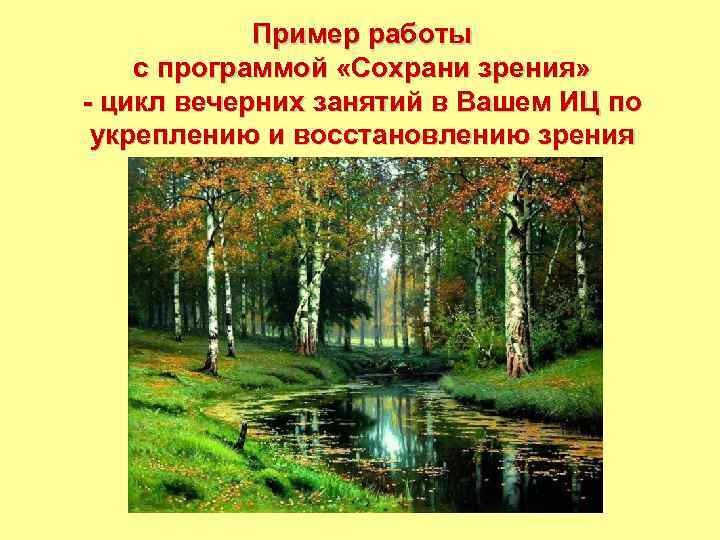 Пример работы
с программой «Сохрани зрения»
- цикл вечерних занятий в Вашем ИЦ по укреплению и восстановлению зрения